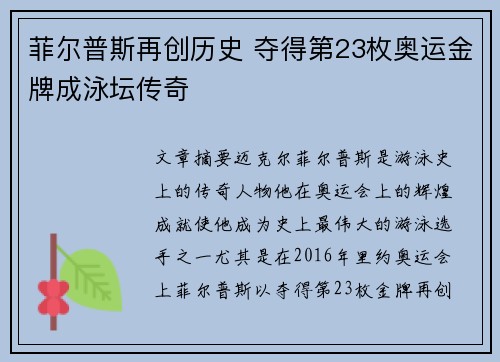 菲尔普斯再创历史 夺得第23枚奥运金牌成泳坛传奇

文章摘要迈克尔菲尔普斯是游泳史上的传奇人物他在奥运会上的辉煌成就使他成为史上最伟大的游泳选手之一尤其是在2016年里约奥运会上菲尔普斯以夺得第23枚金牌再创